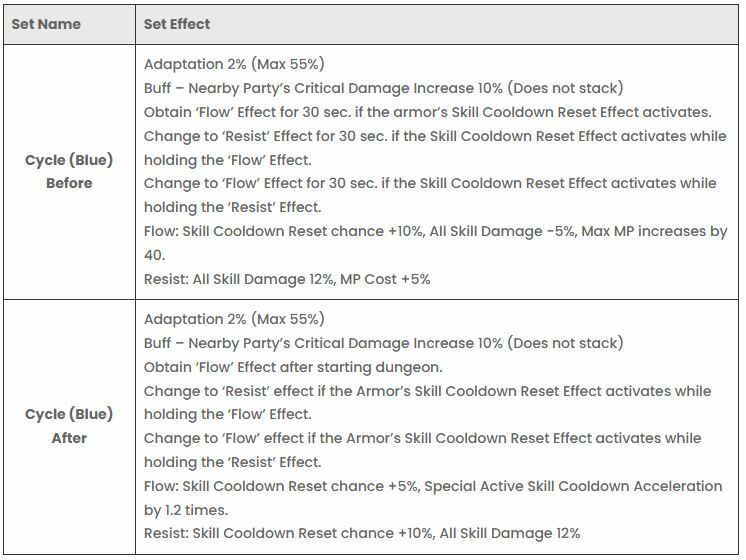 | Set Name | Set Effect |
|---|---|
| Cycle (Blue) Before | Adaptation 2% (Max 55%)<br>Buff – Nearby Party's Critical Damage Increase 10% (Does not stack)<br>Obtain 'Flow' Effect for 30 sec. if the armor's Skill Cooldown Reset Effect activates.<br>Change to 'Resist' Effect for 30 sec. if the Skill Cooldown Reset Effect activates while holding the 'Flow' Effect.<br>Change to 'Flow' Effect for 30 sec. if the Skill Cooldown Reset Effect activates while holding the 'Resist' Effect.<br>Flow: Skill Cooldown Reset chance +10%, All Skill Damage -5%, Max MP increases by 40.<br>Resist: All Skill Damage 12%, MP Cost +5% |
| Cycle (Blue) After | Adaptation 2% (Max 55%)<br>Buff – Nearby Party's Critical Damage Increase 10% (Does not stack)<br>Obtain 'Flow' Effect after starting dungeon.<br>Change to 'Resist' effect if the Armor's Skill Cooldown Reset Effect activates while holding the 'Flow' Effect.<br>Change to 'Flow' effect if the Armor's Skill Cooldown Reset Effect activates while holding the 'Resist' Effect.<br>Flow: Skill Cooldown Reset chance +5%, Special Active Skill Cooldown Acceleration by 1.2 times.<br>Resist: Skill Cooldown Reset chance +10%, All Skill Damage 12% |